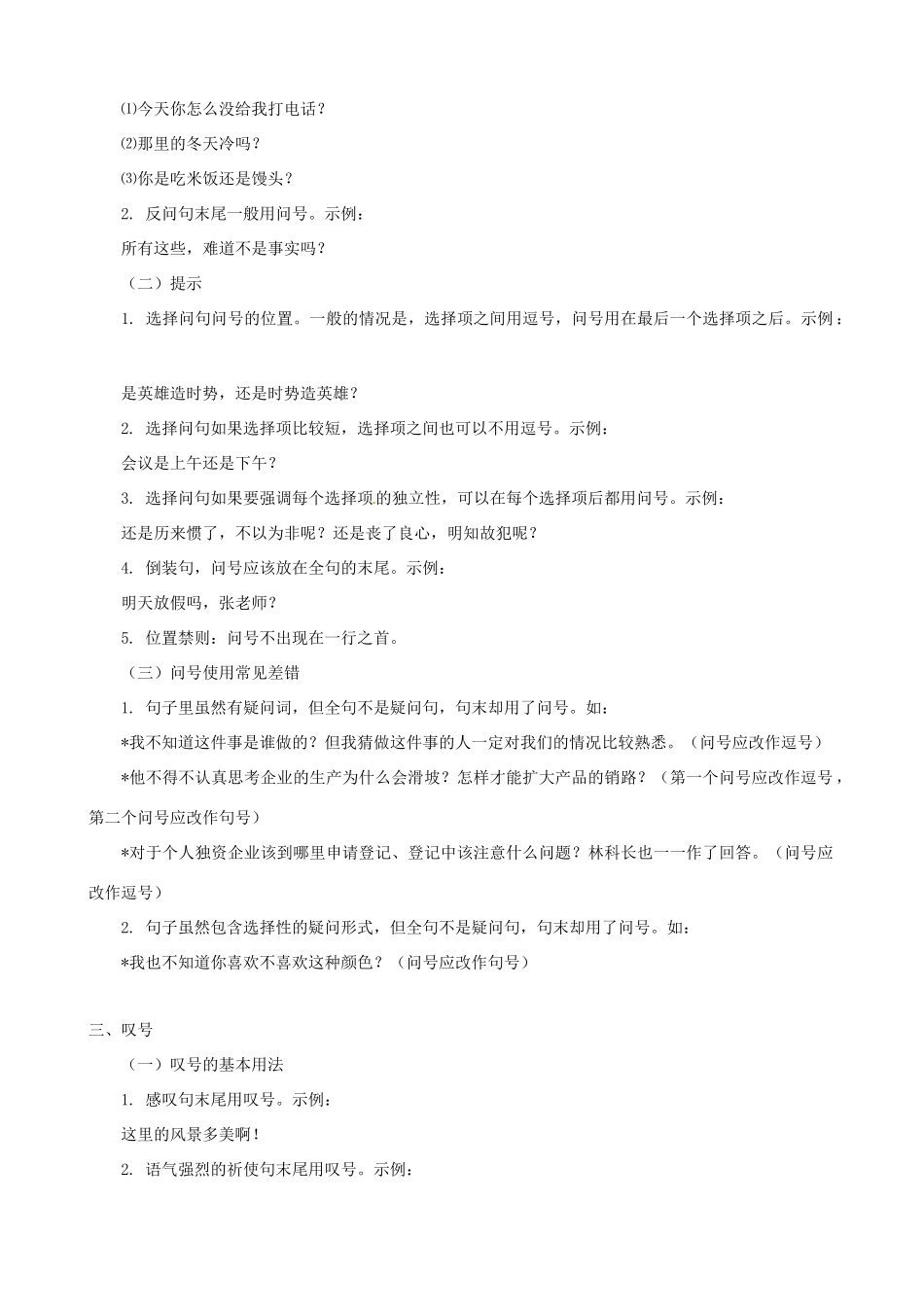 ⑴今天你怎么没给我打电话？

⑵那里的冬天冷吗？

⑶你是吃米饭还是馒头？

2. 反问句末尾一般用问号。示例：

所有这些，难道不是事实吗？

（二）提示

1. 选择问句问号的位置。一般的情况是，选择项之间用逗号，问号用在最后一个选择项之后。示例：

是英雄造时势，还是时势造英雄？

2. 选择问句如果选择项比较短，选择项之间也可以不用逗号。示例：

会议是上午还是下午？

3. 选择问句如果要强调每个选择项的独立性，可以在每个选择项后都用问号。示例：

还是历来惯了，不以为非呢？还是丧了良心，明知故犯呢？

4. 倒装句，问号应该放在全句的末尾。示例：

明天放假吗，张老师？

5. 位置禁则：问号不出现在一行之首。

（三）问号使用常见差错

1. 句子里虽然有疑问词，但全句不是疑问句，句末却用了问号。如：

*我不知道这件事是谁做的？但我猜做这件事的人一定对我们的情况比较熟悉。（问号应改作逗号）

*他不得不认真思考企业的生产为什么会滑坡？怎样才能扩大产品的销路？（第一个问号应改作逗号，第二个问号应改作句号）

*对于个人独资企业该到哪里申请登记、登记中该注意什么问题？林科长也一一作了回答。（问号应改作逗号）

2. 句子虽然包含选择性的疑问形式，但全句不是疑问句，句末却用了问号。如：

*我也不知道你喜欢不喜欢这种颜色？（问号应改作句号）

三、叹号

（一）叹号的基本用法

1. 感叹句末尾用叹号。示例：

这里的风景多美啊！

2. 语气强烈的祈使句末尾用叹号。示例：